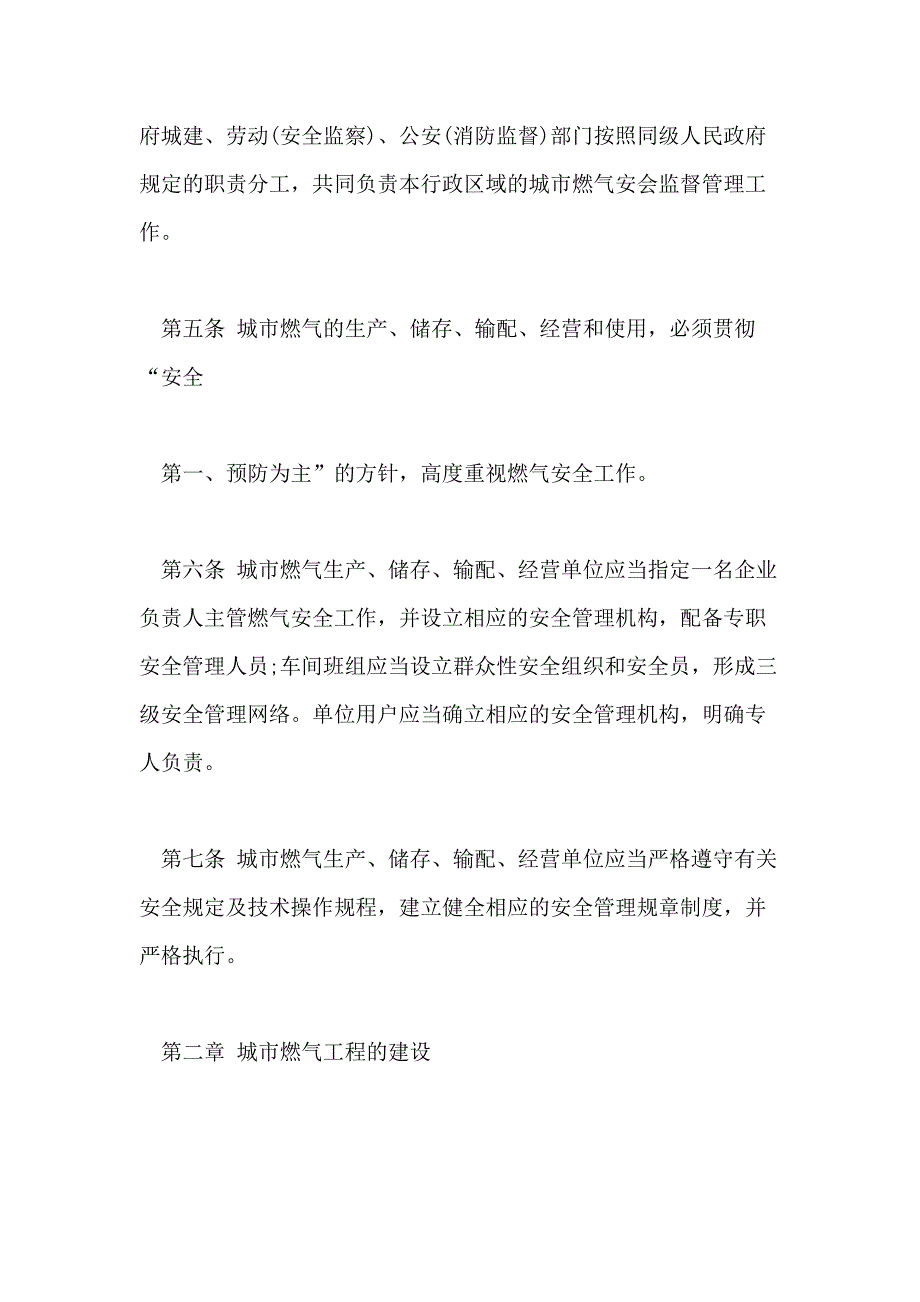 府城建、劳动(安全监察)、公安(消防监督)部门按照同级人民政府规定的职责分工，共同负责本行政区域的城市燃气安会监督管理工作。

第五条 城市燃气的生产、储存、输配、经营和使用，必须贯彻“安全

第一、预防为主”的方针，高度重视燃气安全工作。

第六条 城市燃气生产、储存、输配、经营单位应当指定一名企业负责人主管燃气安全工作，并设立相应的安全管理机构，配备专职安全管理人员;车间班组应当设立群众性安全组织和安全员，形成三级安全管理网络。单位用户应当确立相应的安全管理机构，明确专人负责。

第七条 城市燃气生产、储存、输配、经营单位应当严格遵守有关安全规定及技术操作规程，建立健全相应的安全管理规章制度，并严格执行。

第二章 城市燃气工程的建设